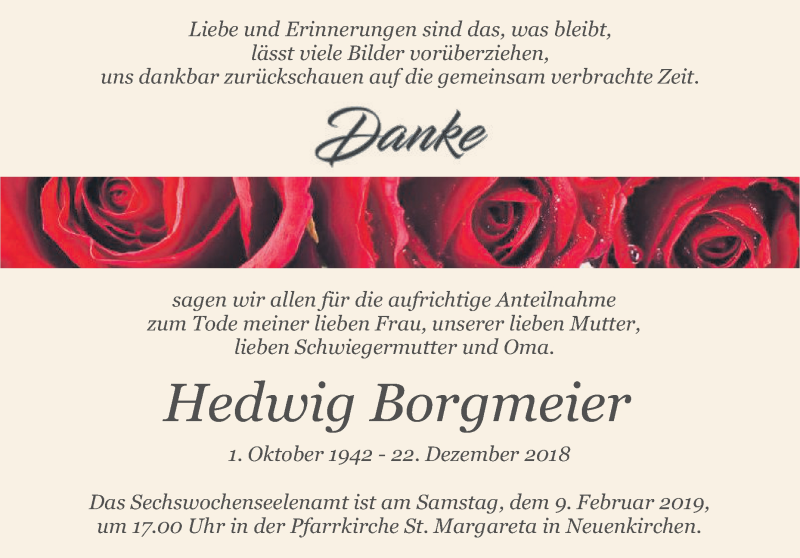 Liebe und Erinnerungen sind das, was bleibt,
lässt viele Bilder vorüberziehen,
uns dankbar zurückschauen auf die gemeinsam verbrachte Zeit.

Danke

sagen wir allen für die aufrichtige Anteilnahme
zum Tode meiner lieben Frau, unserer lieben Mutter,
lieben Schwiegermutter und Oma.

Hedwig Borgmeier

1. Oktober 1942 - 22. Dezember 2018

Das Sechswochenseelenamt ist am Samstag, dem 9. Februar 2019,
um 17.00 Uhr in der Pfarrkirche St. Margareta in Neuenkirchen.